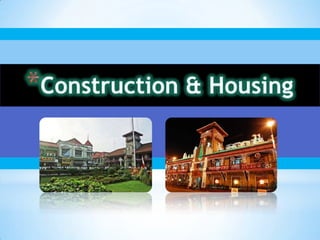 *Construction & Housing